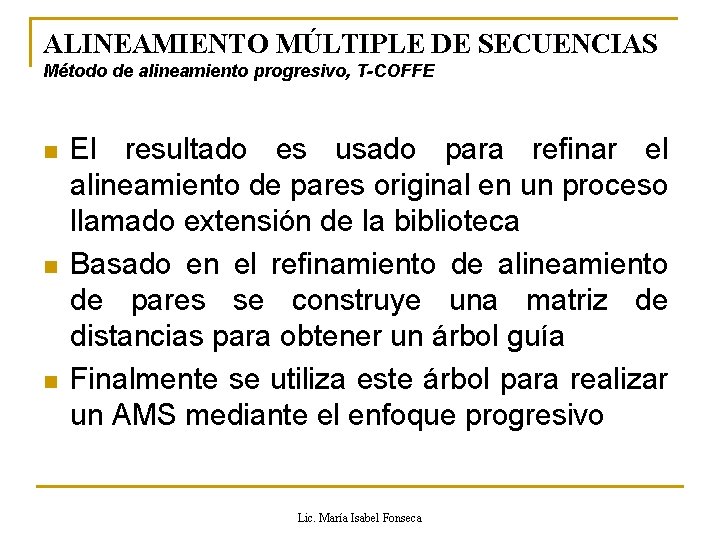 ALINEAMIENTO MÚLTIPLE DE SECUENCIAS
Método de alineamiento progresivo, T-COFFE

• El resultado es usado para refinar el alineamiento de pares original en un proceso llamado extensión de la biblioteca
• Basado en el refinamiento de alineamiento de pares se construye una matriz de distancias para obtener un árbol guía
• Finalmente se utiliza este árbol para realizar un AMS mediante el enfoque progresivo

Lic. María Isabel Fonseca